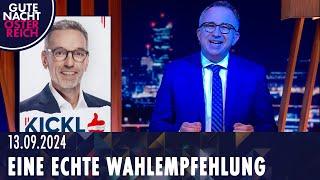 GUTE NACHT ÖSTERREICH

KICKL

13.09.2024

EINE ECHTE WAHLEMPFEHLUNG